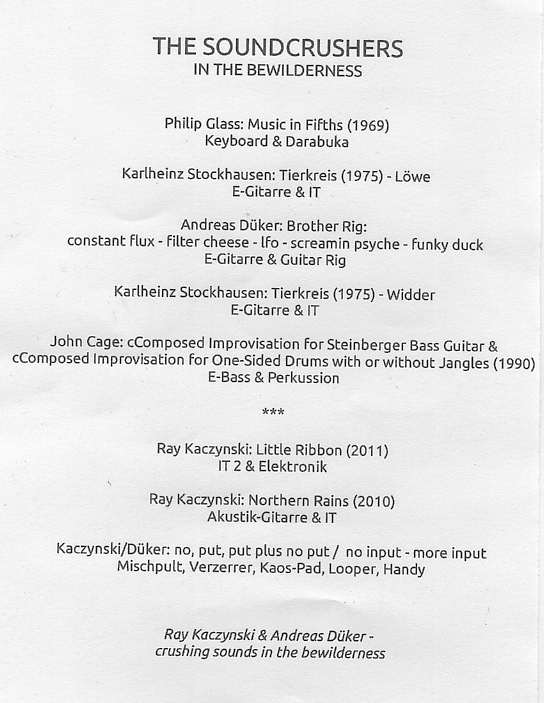 THE SOUNDCRUSHERS
IN THE BEWILDERNESS

Philip Glass: Music in Fifths (1969)
Keyboard & Darabuka

Karlheinz Stockhausen: Tierkreis (1975) - Löwe
E-Gitarre & IT

Andreas Düker: Brother Rig:
constant flux - filter cheese - lfo - screamin psyche - funky duck
E-Gitarre & Guitar Rig

Karlheinz Stockhausen: Tierkreis (1975) - Widder
E-Gitarre & IT

John Cage: cComposed Improvisation for Steinberger Bass Guitar &
cComposed Improvisation for One-Sided Drums with or without Jangles (1990)
E-Bass & Perkussion

***

Ray Kaczynski: Little Ribbon (2011)
IT 2 & Elektronik

Ray Kaczynski: Northern Rains (2010)
Akustik-Gitarre & IT

Kaczynski/Düker: no, put, put plus no put / no input - more input
Mischpult, Verzerrer, Kaos-Pad, Looper, Handy

Ray Kaczynski & Andreas Düker -
crushing sounds in the bewilderness